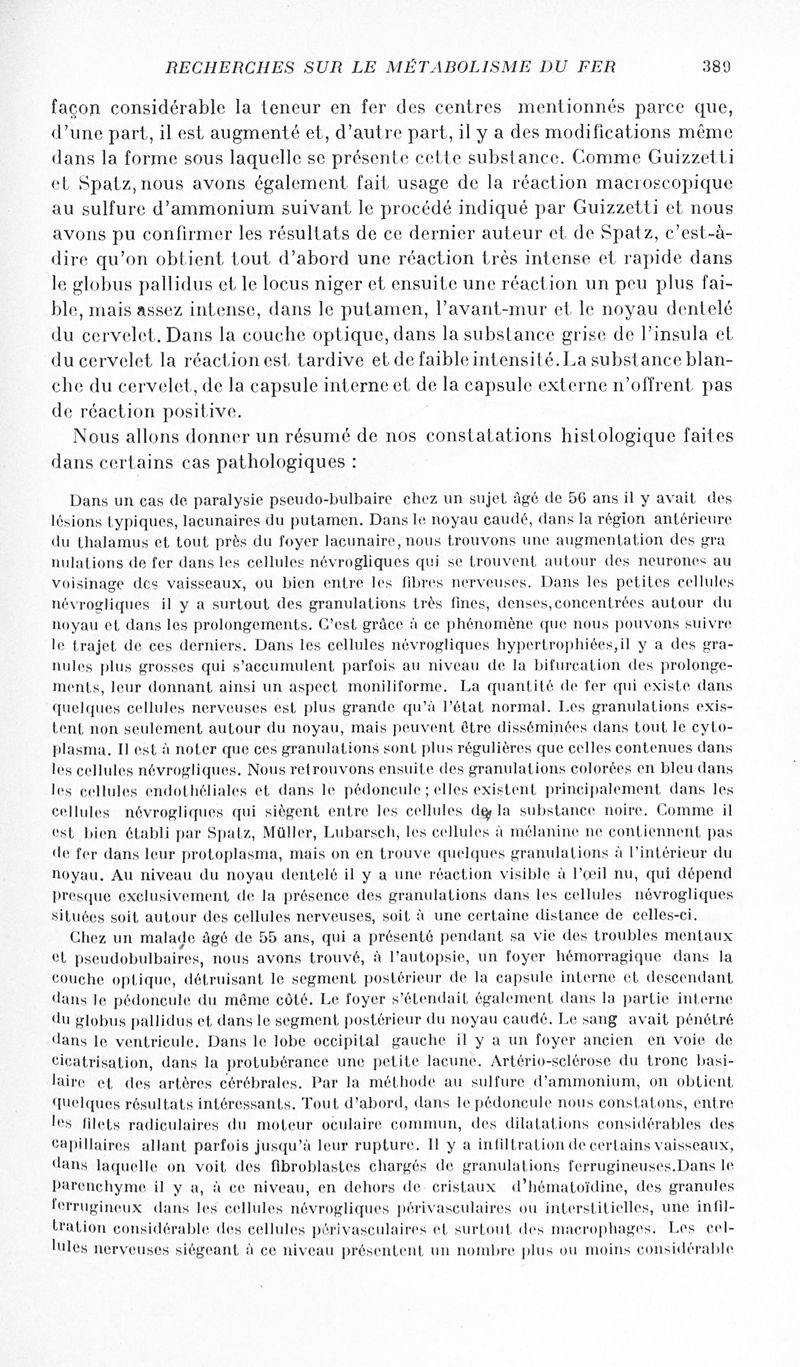 RECHERCHES SUR LE MÉTABOLISME DU FER 389

façon considérable la teneur en fer des centres mentionnés parce que, d'une part, il est augmenté et, d'autre part, il y a des modifications même dans la forme sous laquelle se présente cette substance. Comme Guizzetti et Spatz, nous avons également fait usage de la réaction macroscopique au sulfure d'ammonium suivant le procédé indiqué par Guizzetti et nous avons pu confirmer les résultats de ce dernier auteur et de Spatz, c'est-à-dire qu'on obtient tout d'abord une réaction très intense et rapide dans le globus pallidus et le locus niger et ensuite une réaction un peu plus faible, mais assez intense, dans le putamen, l'avant-mur et le noyau dentelé du cervelet. Dans la couche optique, dans la substance grise de l'insula et du cervelet la réaction est tardive et de faible intensité. La substance blanche du cervelet, de la capsule interne et de la capsule externe n'offrent pas de réaction positive.

Nous allons donner un résumé de nos constatations histologique faites dans certains cas pathologiques :

Dans un cas de paralysie pseudo-bulbaire chez un sujet âgé de 56 ans il y avait des lésions typiques, lacunaires du putamen. Dans le noyau caudé, dans la région antérieure du thalamus et tout près du foyer lacunaire, nous trouvons une augmentation des granulations de fer dans les cellules névrogliques qui se trouvent autour des neurones au voisinage des vaisseaux, ou bien entre les fibres nerveuses. Dans les petites cellules névrogliques il y a surtout des granulations très fines, denses, concentrées autour du noyau et dans les prolongements. C'est grâce à ce phénomène que nous pouvons suivre le trajet de ces derniers. Dans les cellules névrogliques hypertrophiées, il y a des granules plus grosses qui s'accumulent parfois au niveau de la bifurcation des prolongements, leur donnant ainsi un aspect moniliforme. La quantité de fer qui existe dans quelques cellules nerveuses est plus grande qu'à l'état normal. Les granulations existent non seulement autour du noyau, mais peuvent être disséminées dans tout le cytoplasma. Il est à noter que ces granulations sont plus régulières que celles contenues dans les cellules névrogliques. Nous retrouvons ensuite des granulations colorées en bleu dans les cellules endothéliales et dans le pédoncule ; elles existent principalement dans les cellules névrogliques qui siègent entre les cellules de la substance noire. Comme il est bien établi par Spatz, Müller, Lubarsch, les cellules à mélanine ne contiennent pas de fer dans leur protoplasma, mais on en trouve quelques granulations à l'intérieur du noyau. Au niveau du noyau dentelé il y a une réaction visible à l'œil nu, qui dépend presque exclusivement de la présence des granulations dans les cellules névrogliques situées soit autour des cellules nerveuses, soit à une certaine distance de celles-ci.

Chez un malade âgé de 55 ans, qui a présenté pendant sa vie des troubles mentaux et pseudobulbaires, nous avons trouvé, à l'autopsie, un foyer hémorragique dans la couche optique, détruisant le segment postérieur de la capsule interne et descendant dans le pédoncule du même côté. Le foyer s'étendait également dans la partie interne du globus pallidus et dans le segment postérieur du noyau caudé. Le sang avait pénétré dans le ventricule. Dans le lobe occipital gauche il y a un foyer ancien en voie de cicatrisation, dans la protubérance une petite lacune. Artério-sclérose du tronc basilaire et des artères cérébrales. Par la méthode au sulfure d'ammonium, on obtient quelques résultats intéressants. Tout d'abord, dans le pédoncule nous constatons, entre les filets radiculaires du moteur oculaire commun, des dilatations considérables des capillaires allant parfois jusqu'à leur rupture. Il y a infiltration de certains vaisseaux, dans laquelle on voit des fibroblastes chargés de granulations ferrugineuses. Dans le parenchyme il y a, à ce niveau, en dehors de cristaux d'hématoïdine, des granules ferrugineux dans les cellules névrogliques périvasculaires ou interstitielles, une infiltration considérable des cellules périvasculaires et surtout des macrophages. Les cellules nerveuses siégeant à ce niveau présentent un nombre plus ou moins considérable